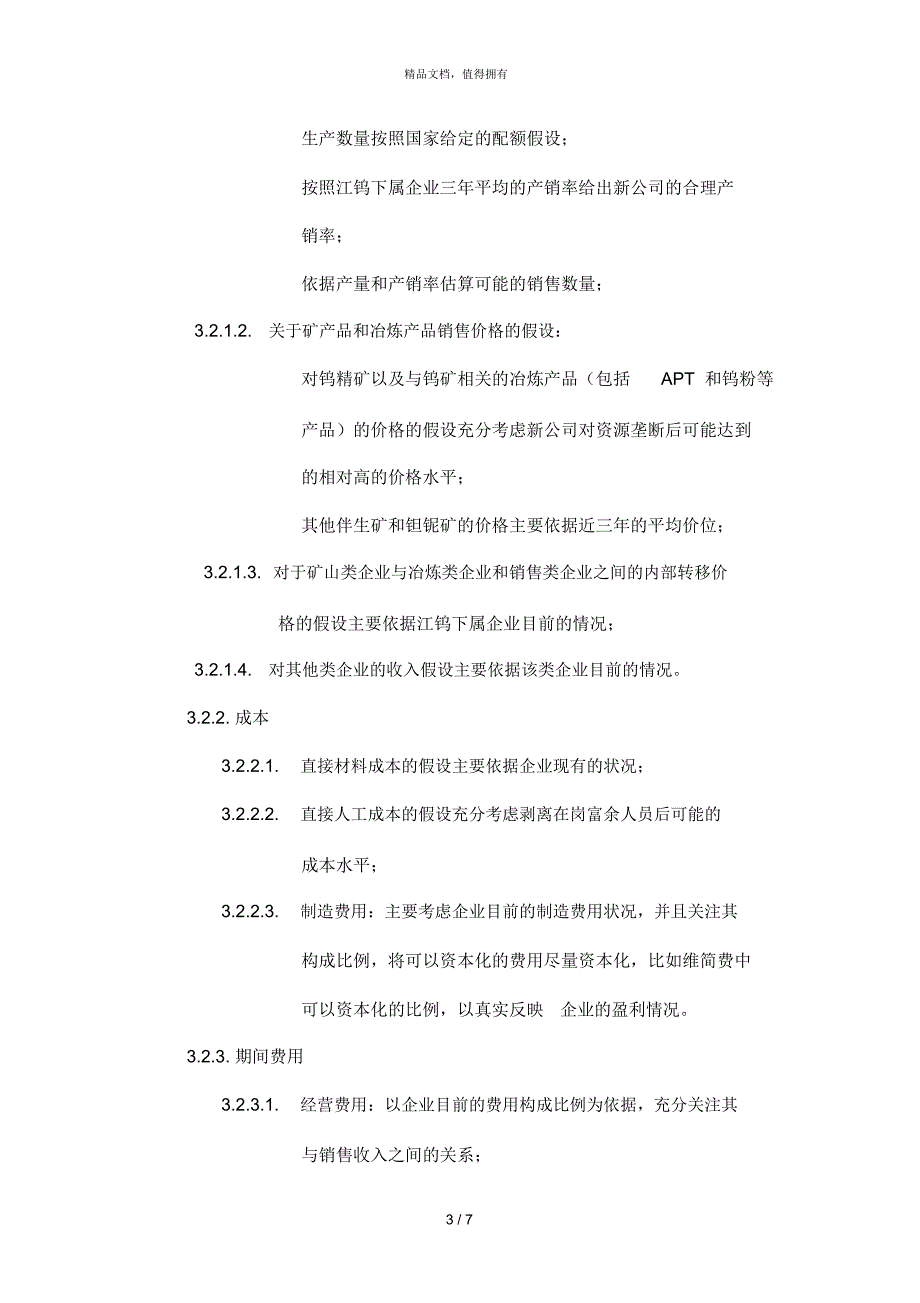 精品文档，值得拥有

生产数量按照国家给定的配额假设；

按照江钨下属企业三年平均的产销率给出新公司的合理产销率；

依据产量和产销率估算可能的销售数量；

3.2.1.2. 关于矿产品和冶炼产品销售价格的假设：

对钨精矿以及与钨矿相关的冶炼产品（包括 APT 和钨粉等产品）的价格的假设充分考虑新公司对资源垄断后可能达到的相对高的价格水平；

其他伴生矿和钽铌矿的价格主要依据近三年的平均价位；

3.2.1.3. 对于矿山类企业与冶炼类企业和销售类企业之间的内部转移价格的假设主要依据江钨下属企业目前的情况；

3.2.1.4. 对其他类企业的收入假设主要依据该类企业目前的情况。

3.2.2. 成本

3.2.2.1. 直接材料成本的假设主要依据企业现有的状况；

3.2.2.2. 直接人工成本的假设充分考虑剥离在岗富余人员后可能的成本水平；

3.2.2.3. 制造费用：主要考虑企业目前的制造费用状况，并且关注其构成比例，将可以资本化的费用尽量资本化，比如维简费中可以资本化的比例，以真实反映 企业的盈利情况。

3.2.3. 期间费用

3.2.3.1. 经营费用：以企业目前的费用构成比例为依据，充分关注其与销售收入之间的关系；

3 / 7